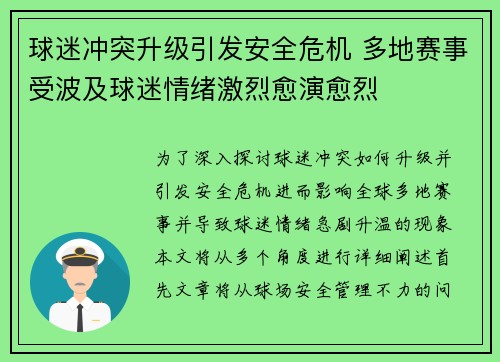 球迷冲突升级引发安全危机 多地赛事受波及球迷情绪激烈愈演愈烈

为了深入探讨球迷冲突如何升级并引发安全危机进而影响全球多地赛事并导致球迷情绪急剧升温的现象本文将从多个角度进行详细阐述首先文章将从球场安全管理不力的问